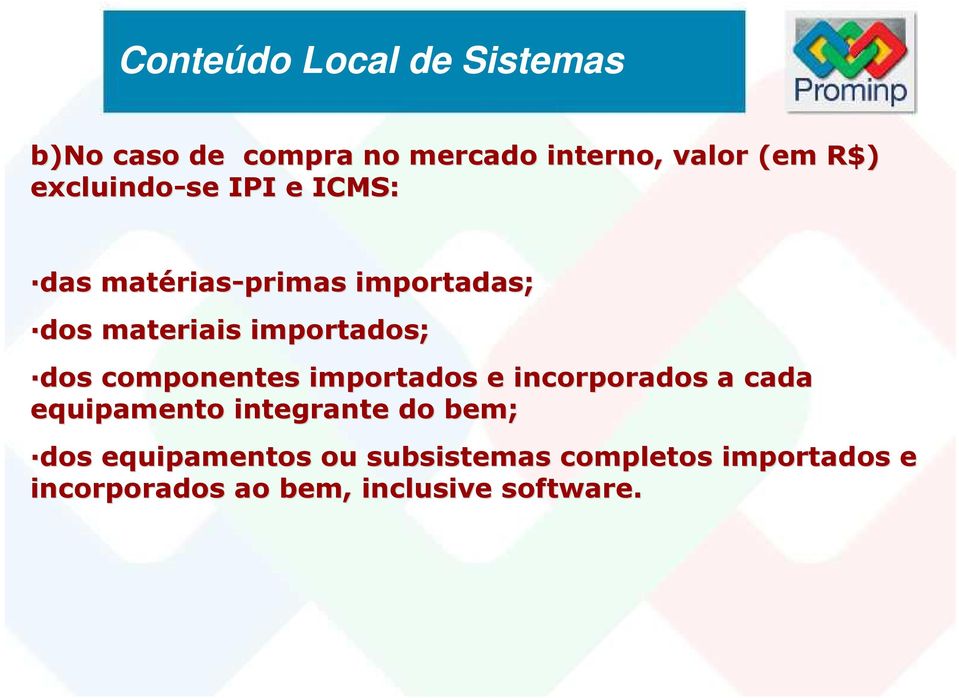 Conteúdo Local de Sistemas

Prominp

b)No caso de compra no mercado interno, valor (em R$) excluindo-se IPI e ICMS:

·das matérias-primas importadas;

·dos materiais importados;

·dos componentes importados e incorporados a cada equipamento integrante do bem;

·dos equipamentos ou subsistemas completos importados e incorporados ao bem, inclusive software.